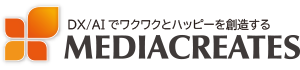 DX/AI でワクワクとハッピーを創造する
MEDIACREATES